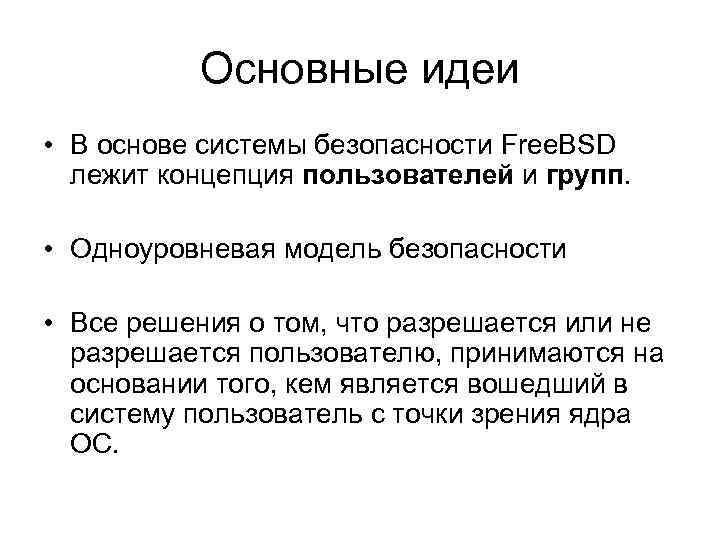 Основные идеи

• В основе системы безопасности FreeBSD лежит концепция пользователей и групп.

• Одноуровневая модель безопасности

• Все решения о том, что разрешается или не разрешается пользователю, принимаются на основании того, кем является вошедший в систему пользователь с точки зрения ядра ОС.